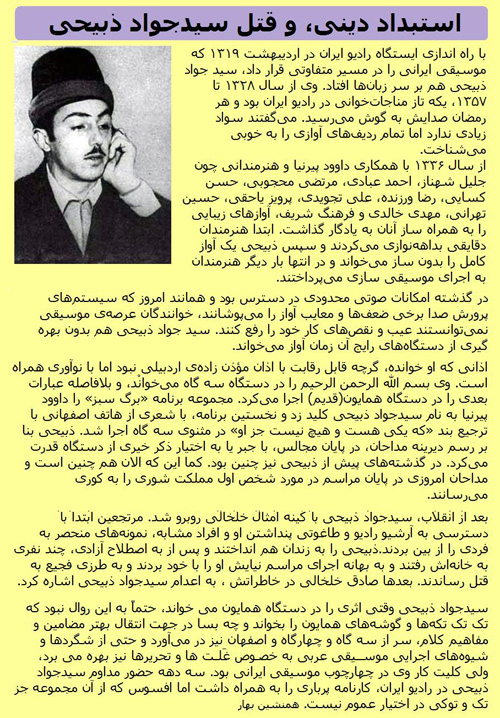 استبداد دینی، و قتل سیدجواد ذبیحی

با راه اندازی ایستگاه رادیو ایران در اردیبهشت ۱۳۱۹ که موسیقی ایرانی را در مسیر متفاوتی قرار داد، سید جواد ذبیحی هم بر سر زبان‌ها افتاد. وی از سال ۱۳۲۸ تا ۱۳۵۷، یکه تاز مناجات‌خوانی در رادیو ایران بود و هر رمضان صدایش به گوش می‌رسید. می‌گفتند سواد زیادی ندارد اما تمام ردیف‌های آوازی را به خوبی می‌شناخت.
از سال ۱۳۳۶ با همکاری داوود پیرنیا و هنرمندانی چون جلیل شهناز، احمد عبادی، مرتضی محجوبی، حسن کسایی، رضا ورزنده، علی تجویدی، پرویز یاحقی، حسین تهرانی، مهدی خالدی و فرهنگ شریف، آوازهای زیبایی را به همراه ساز آنان به یادگار گذاشت. ابتدا هنرمندان دقایقی بداهه‌نوازی می‌کردند و سپس ذبیحی یک آواز کامل را بدون ساز می‌خواند و در انتها بار دیگر هنرمندان به اجرای موسیقی سازی می‌پرداختند.

در گذشته امکانات صوتی محدودی در دسترس بود و همانند امروز که سیستم‌های پرورش صدا برخی ضعف‌ها و معایب آواز را می‌پوشانند، خوانندگان عرصه‌ی موسیقی نمی‌توانستند عیب و نقص‌های کار خود را رفع کنند. سید جواد ذبیحی هم بدون بهره گیری از دستگاه‌های رایج آن زمان آواز می‌خواند.

اذانی که او خوانده، گرچه قابل رقابت با اذان مؤذن زاده‌ی اردبیلی نبود اما با نوآوری همراه است. وی بسم الله الرحمن الرحیم را در دستگاه سه گاه می‌خواند، و بلافاصله عبارات بعدی را در دستگاه همایون(قدیم) اجرا می‌کرد. مجموعه برنامه «برگ سبز» را داوود پیرنیا به نام سیدجواد ذبیحی کلید زد و نخستین برنامه، با شعری از هاتف اصفهانی با ترجیع بند «که یکی هست و هیچ نیست جز او» در مثنوی سه گاه اجرا شد. ذبیحی بنا بر رسم دیرینه مداحان، در پایان مجالس، با جبر یا به اختیار ذکر خیری از دستگاه قدرت می‌کرد. در گذشته‌های پیش از ذبیحی نیز چنین بود. کما این که الان هم چنین است و مداحان امروزی در پایان مراسم در مورد شخص اول مملکت شوری را به کوری می‌رسانند.

بعد از انقلاب، سیدجواد ذبیحی با کینه امثال خلخالی روبرو شد. مرتجعین ابتدا با دسترسی به آرشیو رادیو و طاغوتی پنداشتن او و افراد مشابه، نمونه‌های منحصر به فردی را از بین بردند.ذبیحی را به زندان هم انداختند و پس از به اصطلاح آزادی، چند نفری به خانه‌اش رفتند و به بهانه اجرای مراسم نیایش او را با خود بردند و به طرزی فجیع به قتل رساندند. بعدها صادق خلخالی در خاطراتش ، به اعدام سیدجواد ذبیحی اشاره کرد.

سیدجواد ذبیحی وقتی اثری را در دستگاه همایون می خواند، حتماً به این روال نبود که تک تک تکه‌ها و گوشه‌های همایون را بخواند و چه بسا در جهت انتقال بهتر مضامین و مفاهیم کلام، سر از سه گاه و چهارگاه و اصفهان نیز در می‌آورد و حتی از شگردها و شیوه‌های اجرایی موسیقی عربی به خصوص غلت ها و تحریرها نیز بهره می برد، ولی کلیت کار وی در چهارچوب موسیقی ایرانی بود. سه دهه حضور مداوم سیدجواد ذبیحی در رادیو ایران، کارنامه پرباری را به همراه داشت اما افسوس که از آن مجموعه جز تک و توکی در اختیار عموم نیست. همنشین بهار